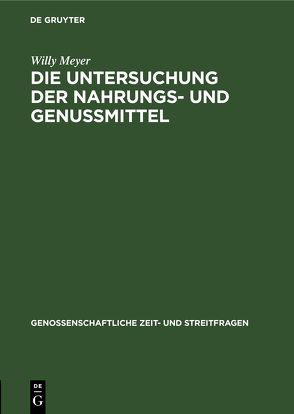 DE GRUYTER

Willy Meyer

DIE UNTERSUCHUNG DER NAHRUNGS- UND GENUSSMITTEL

GENOSSENSCHAFTLICHE ZEIT- UND STREITFRAGEN

DE
G